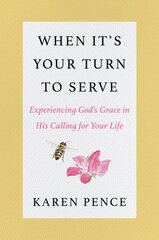 WHEN IT'S YOUR TURN TO SERVE

Experiencing God's Grace in His Calling for Your Life

KAREN PENCE